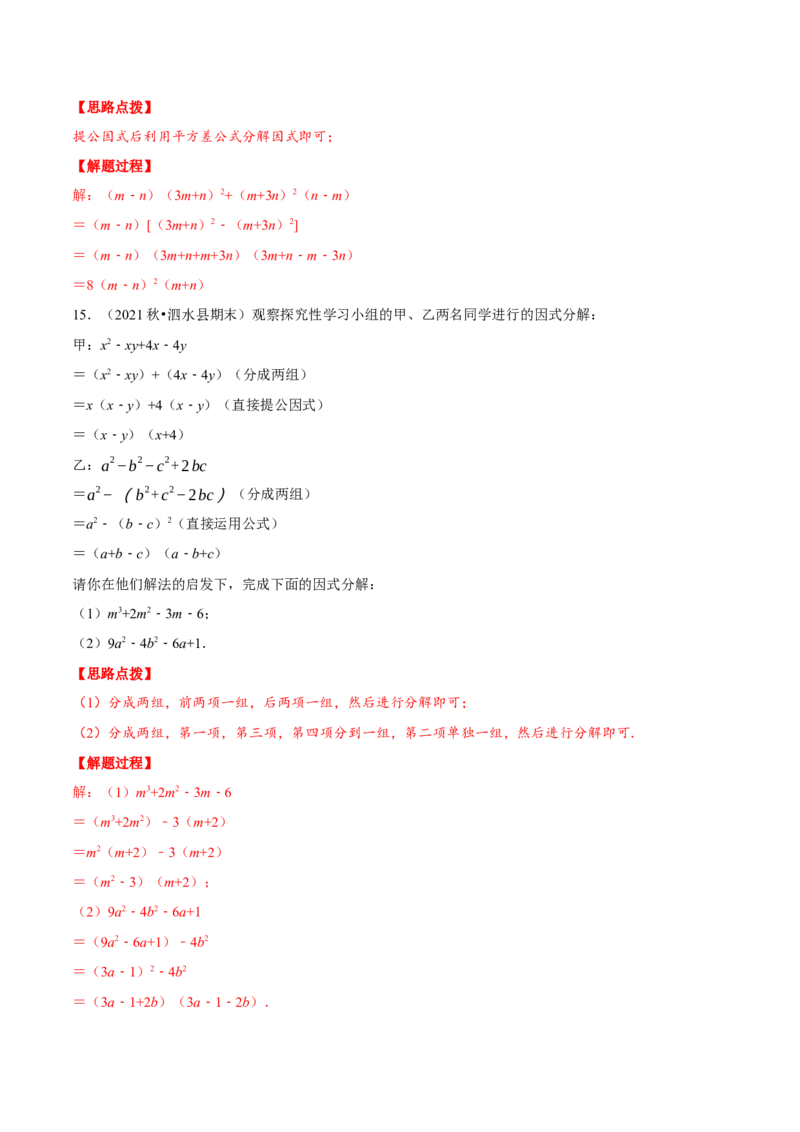 【思路点拨】

提公因式后利用平方差公式分解因式即可;

【解题过程】

解:$(m-n)(3m+n)^2+(m+3n)^2(n-m)$

$=(m-n)[(3m+n)^2-(m+3n)^2]$

$=(m-n)(3m+n+m+3n)(3m+n-m-3n)$

$=8(m-n)^2(m+n)$

15.(2021秋•泗水县期末)观察探究性学习小组的甲、乙两名同学进行的因式分解:

甲:$x^2-xy+4x-4y$

$=(x^2-xy)+(4x-4y)$(分成两组)

$=x(x-y)+4(x-y)$(直接提公因式)

$=(x-y)(x+4)$

乙:$a^2-b^2-c^2+2bc$

$=a^2-(b^2+c^2-2bc)$(分成两组)

$=a^2-(b-c)^2$(直接运用公式)

$=(a+b-c)(a-b+c)$

请你在他们解法的启发下,完成下面的因式分解:

(1)$m^3+2m^2-3m-6$;

(2)$9a^2-4b^2-6a+1$.

【思路点拨】

(1)分成两组,前两项一组,后两项一组,然后进行分解即可;

(2)分成两组,第一项,第三项,第四项分到一组,第二项单独一组,然后进行分解即可.

【解题过程】

解:(1)$m^3+2m^2-3m-6$

$=(m^3+2m^2)-3(m+2)$

$=m^2(m+2)-3(m+2)$

$=(m^2-3)(m+2)$;

(2)$9a^2-4b^2-6a+1$

$=(9a^2-6a+1)-4b^2$

$=(3a-1)^2-4b^2$

$=(3a-1+2b)(3a-1-2b)$.